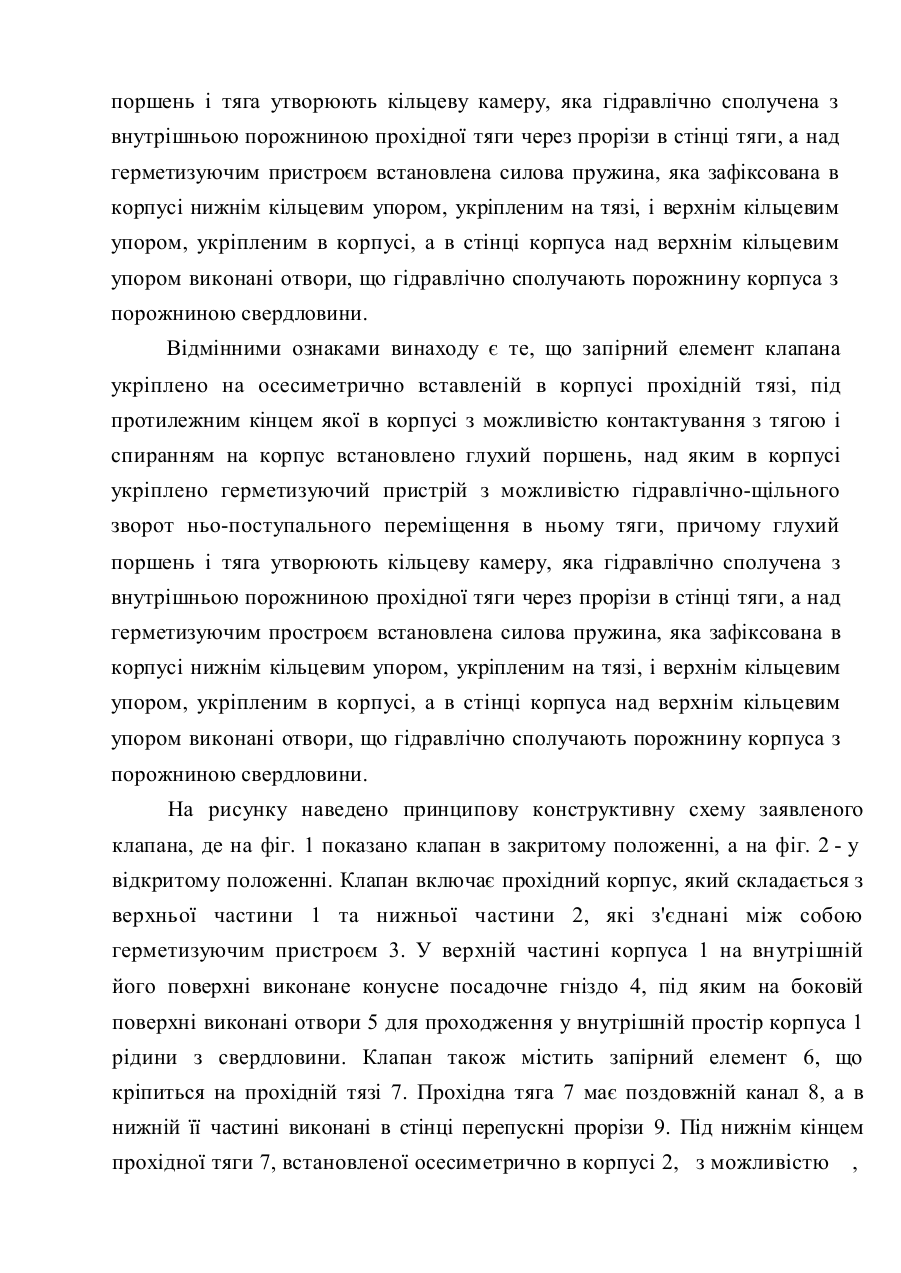 поршень і тяга утворюють кільцеву камеру, яка гідравлічно сполучена з внутрішньою порожниною прохідної тяги через прорізи в стінці тяги, а над герметизуючим пристроєм встановлена силова пружина, яка зафіксована в корпусі нижнім кільцевим упором, укріпленим на тязі, і верхнім кільцевим упором, укріпленим в корпусі, а в стінці корпуса над верхнім кільцевим упором виконані отвори, що гідравлічно сполучають порожнину корпуса з порожниною свердловини.

Відмінними ознаками винаходу є те, що запірний елемент клапана укріплено на осесиметрично вставленій в корпусі прохідній тязі, під протилежним кінцем якої в корпусі з можливістю контактування з тягою і спиранням на корпус встановлено глухий поршень, над яким в корпусі укріплено герметизуючий пристрій з можливістю гідравлічно-щільного зворот ньо-поступального переміщення в ньому тяги, причому глухий поршень і тяга утворюють кільцеву камеру, яка гідравлічно сполучена з внутрішньою порожниною прохідної тяги через прорізи в стінці тяги, а над герметизуючим простроєм встановлена силова пружина, яка зафіксована в корпусі нижнім кільцевим упором, укріпленим на тязі, і верхнім кільцевим упором, укріпленим в корпусі, а в стінці корпуса над верхнім кільцевим упором виконані отвори, що гідравлічно сполучають порожнину корпуса з порожниною свердловини.

На рисунку наведено принципову конструктивну схему заявленого клапана, де на фіг. 1 показано клапан в закритому положенні, а на фіг. 2 - у відкритому положенні. Клапан включає прохідний корпус, який складається з верхньої частини 1 та нижньої частини 2, які з'єднані між собою герметизуючим пристроєм 3. У верхній частині корпуса 1 на внутрішній його поверхні виконане конусне посадочне гніздо 4, під яким на боковій поверхні виконані отвори 5 для проходження у внутрішній простір корпуса 1 рідини з свердловини. Клапан також містить запірний елемент 6, що кріпиться на прохідній тязі 7. Прохідна тяга 7 має поздовжній канал 8, а в нижній її частині виконані в стінці перепускні прорізи 9. Під нижнім кінцем прохідної тяги 7, встановленої осесиметрично в корпусі 2, з можливістю ,